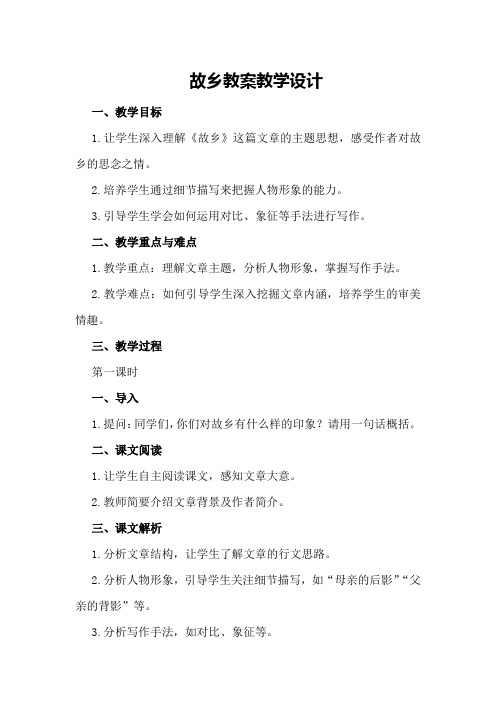 故乡教案教学设计

一、教学目标

1.让学生深入理解《故乡》这篇文章的主题思想，感受作者对故乡的思念之情。

2.培养学生通过细节描写来把握人物形象的能力。

3.引导学生学会如何运用对比、象征等手法进行写作。

二、教学重点与难点

1.教学重点：理解文章主题，分析人物形象，掌握写作手法。

2.教学难点：如何引导学生深入挖掘文章内涵，培养学生的审美情趣。

三、教学过程

第一课时

一、导入

1.提问：同学们，你们对故乡有什么样的印象？请用一句话概括。

二、课文阅读

1.让学生自主阅读课文，感知文章大意。

2.教师简要介绍文章背景及作者简介。

三、课文解析

1.分析文章结构，让学生了解文章的行文思路。

2.分析人物形象，引导学生关注细节描写，如“母亲的后影”“父亲的背影”等。

3.分析写作手法，如对比、象征等。